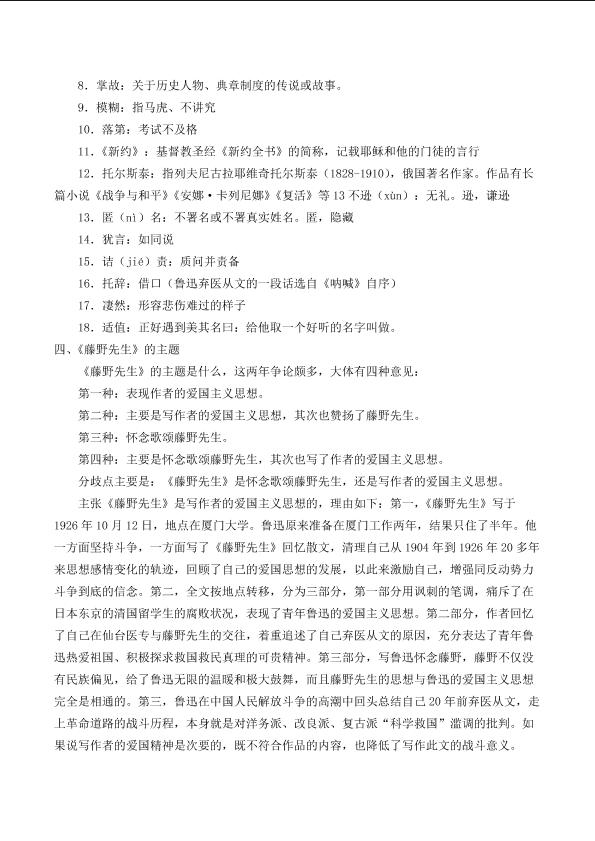 8. 掌故：关于历史人物、典章制度的传说或故事。

9. 模糊：指马虎、不讲究

10. 落第：考试不及格

11.《新约》：基督教圣经《新约全书》的简称，记载耶稣和他的门徒的言行

12. 托尔斯泰：指列夫尼古拉耶维奇托尔斯泰（1828-1910），俄国著名作家。作品有长篇小说《战争与和平》《安娜·卡列尼娜》《复活》等 13 不逊（xùn）：无礼。逊，谦逊

13. 匿（nì）名：不署名或不署真实姓名。匿，隐藏

14. 犹言：如同说

15. 诘（jié）责：质问并责备

16. 托辞：借口（鲁迅弃医从文的一段话选自《呐喊》自序）

17. 凄然：形容悲伤难过的样子

18. 适值：正好遇到美其名曰：给他取一个好听的名字叫做。

四、《藤野先生》的主题

《藤野先生》的主题是什么，这两年争论颇多，大体有四种意见：

第一种：表现作者的爱国主义思想。

第二种：主要是写作者的爱国主义思想，其次也赞扬了藤野先生。

第三种：怀念歌颂藤野先生。

第四种：主要是怀念歌颂藤野先生，其次也写了作者的爱国主义思想。

分歧点主要是：《藤野先生》是怀念歌颂藤野先生，还是写作者的爱国主义思想。

主张《藤野先生》是写作者的爱国主义思想的，理由如下：第一，《藤野先生》写于 1926 年 10 月 12 日，地点在厦门大学。鲁迅原来准备在厦门工作两年，结果只住了半年。他一方面坚持斗争，一方面写了《藤野先生》回忆散文，清理自己从 1904 年到 1926 年 20 多年来思想感情变化的轨迹，回顾了自己的爱国思想的发展，以此来激励自己，增强同反动势力斗争到底的信念。第二，全文按地点转移，分为三部分，第一部分用讽刺的笔调，痛斥了在日本东京的清国留学生的腐败状况，表现了青年鲁迅的爱国主义思想。第二部分，作者回忆了自己在仙台医专与藤野先生的交往，着重追述了自己弃医从文的原因，充分表达了青年鲁迅热爱祖国、积极探求救国救民真理的可贵精神。第三部分，写鲁迅怀念藤野，藤野不仅没有民族偏见，给了鲁迅无限的温暖和极大鼓舞，而且藤野先生的思想与鲁迅的爱国主义思想完全是相通的。第三，鲁迅在中国人民解放斗争的高潮中回头总结自己 20 年前弃医从文，走上革命道路的战斗历程，本身就是对洋务派、改良派、复古派“科学救国”滥调的批判。如果说写作者的爱国精神是次要的，既不符合作品的内容，也降低了写作此文的战斗意义。